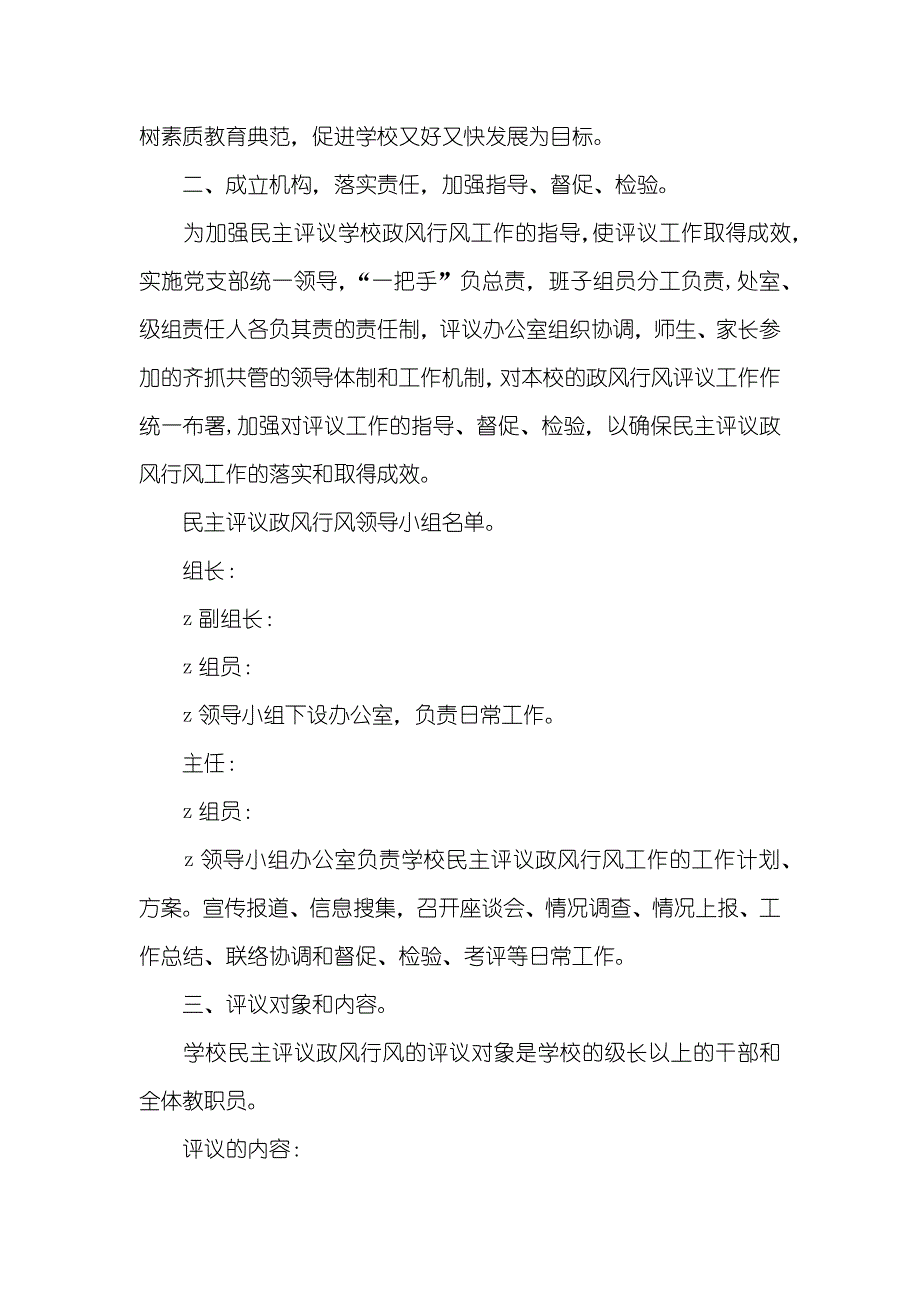 树素质教育典范，促进学校又好又快发展为目标。

二、成立机构，落实责任，加强指导、督促、检验。

为加强民主评议学校政风行风工作的指导，使评议工作取得成效，实施党支部统一领导，“一把手”负总责，班子组员分工负责，处室、级组责任人各负其责的责任制，评议办公室组织协调，师生、家长参加的齐抓共管的领导体制和工作机制，对本校的政风行风评议工作作统一布署，加强对评议工作的指导、督促、检验，以确保民主评议政风行风工作的落实和取得成效。

民主评议政风行风领导小组名单。

组长：

z 副组长：

z 组员：

z 领导小组下设办公室，负责日常工作。

主任：

z 组员：

z 领导小组办公室负责学校民主评议政风行风工作的工作计划、方案。宣传报道、信息搜集，召开座谈会、情况调查、情况上报、工作总结、联络协调和督促、检验、考评等日常工作。

三、评议对象和内容。

学校民主评议政风行风的评议对象是学校的级长以上的干部和全体教职员。

评议的内容：